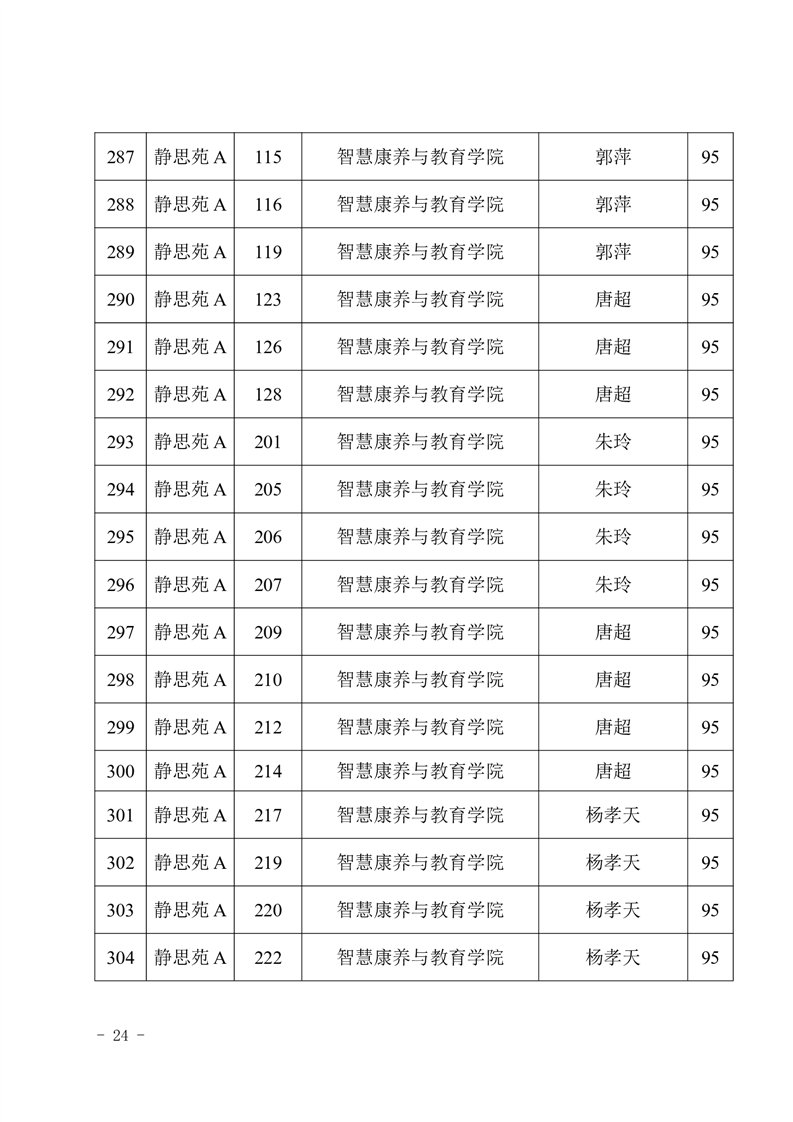 | 287 | 静思苑 A | 115 | 智慧康养与教育学院 | 郭萍 | 95 |
|---|---|---|---|---|---|
| 288 | 静思苑 A | 116 | 智慧康养与教育学院 | 郭萍 | 95 |
| 289 | 静思苑 A | 119 | 智慧康养与教育学院 | 郭萍 | 95 |
| 290 | 静思苑 A | 123 | 智慧康养与教育学院 | 唐超 | 95 |
| 291 | 静思苑 A | 126 | 智慧康养与教育学院 | 唐超 | 95 |
| 292 | 静思苑 A | 128 | 智慧康养与教育学院 | 唐超 | 95 |
| 293 | 静思苑 A | 201 | 智慧康养与教育学院 | 朱玲 | 95 |
| 294 | 静思苑 A | 205 | 智慧康养与教育学院 | 朱玲 | 95 |
| 295 | 静思苑 A | 206 | 智慧康养与教育学院 | 朱玲 | 95 |
| 296 | 静思苑 A | 207 | 智慧康养与教育学院 | 朱玲 | 95 |
| 297 | 静思苑 A | 209 | 智慧康养与教育学院 | 唐超 | 95 |
| 298 | 静思苑 A | 210 | 智慧康养与教育学院 | 唐超 | 95 |
| 299 | 静思苑 A | 212 | 智慧康养与教育学院 | 唐超 | 95 |
| 300 | 静思苑 A | 214 | 智慧康养与教育学院 | 唐超 | 95 |
| 301 | 静思苑 A | 217 | 智慧康养与教育学院 | 杨孝天 | 95 |
| 302 | 静思苑 A | 219 | 智慧康养与教育学院 | 杨孝天 | 95 |
| 303 | 静思苑 A | 220 | 智慧康养与教育学院 | 杨孝天 | 95 |
| 304 | 静思苑 A | 222 | 智慧康养与教育学院 | 杨孝天 | 95 |

- 24 -